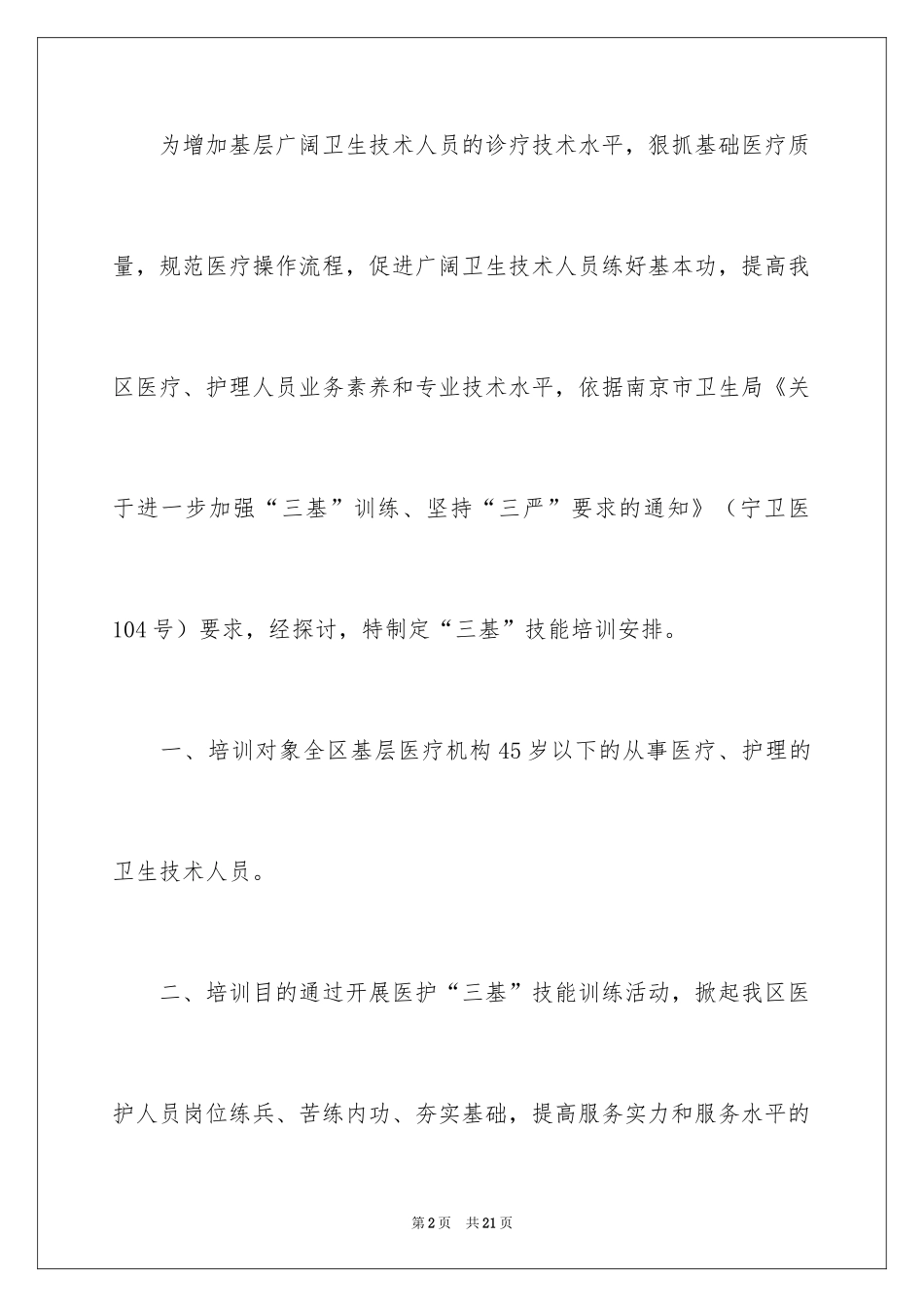 为增加基层广阔卫生技术人员的诊疗技术水平，狠抓基础医疗质量，规范医疗操作流程，促进广阔卫生技术人员练好基本功，提高我区医疗、护理人员业务素养和专业技术水平，依据南京市卫生局《关于进一步加强“三基”训练、坚持“三严”要求的通知》（宁卫医104号）要求，经探讨，特制定“三基”技能培训安排。

一、培训对象全区基层医疗机构45岁以下的从事医疗、护理的卫生技术人员。

二、培训目的通过开展医护“三基”技能训练活动，掀起我区医护人员岗位练兵、苦练内功、夯实基础，提高服务实力和服务水平的

第2页 共21页